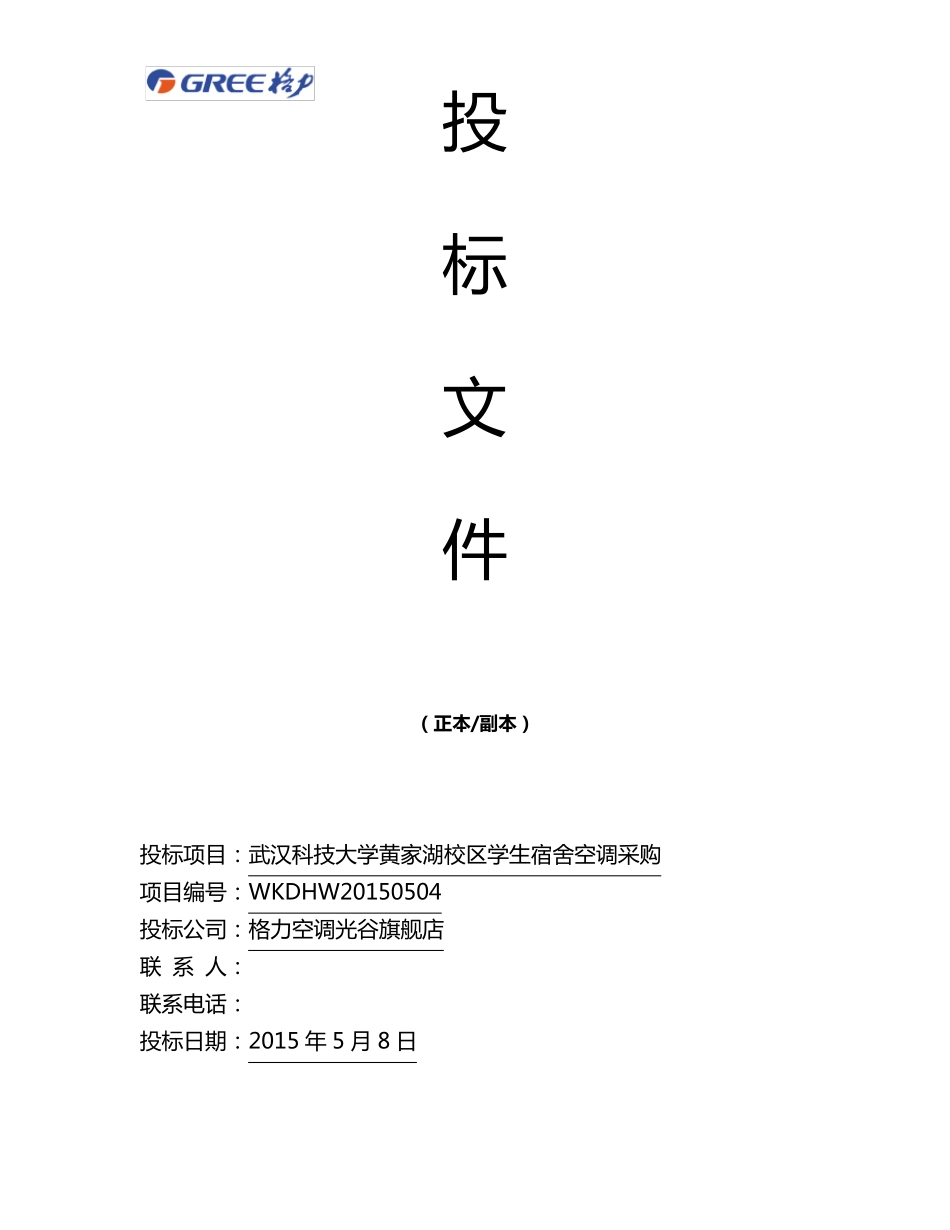 GREE 格力

投

标

文

件

（正本/副本）

投标项目：武汉科技大学黄家湖校区学生宿舍空调采购
项目编号：WKDHW20150504
投标公司：格力空调光谷旗舰店
联 系 人：
联系电话：
投标日期：2015 年 5 月 8 日